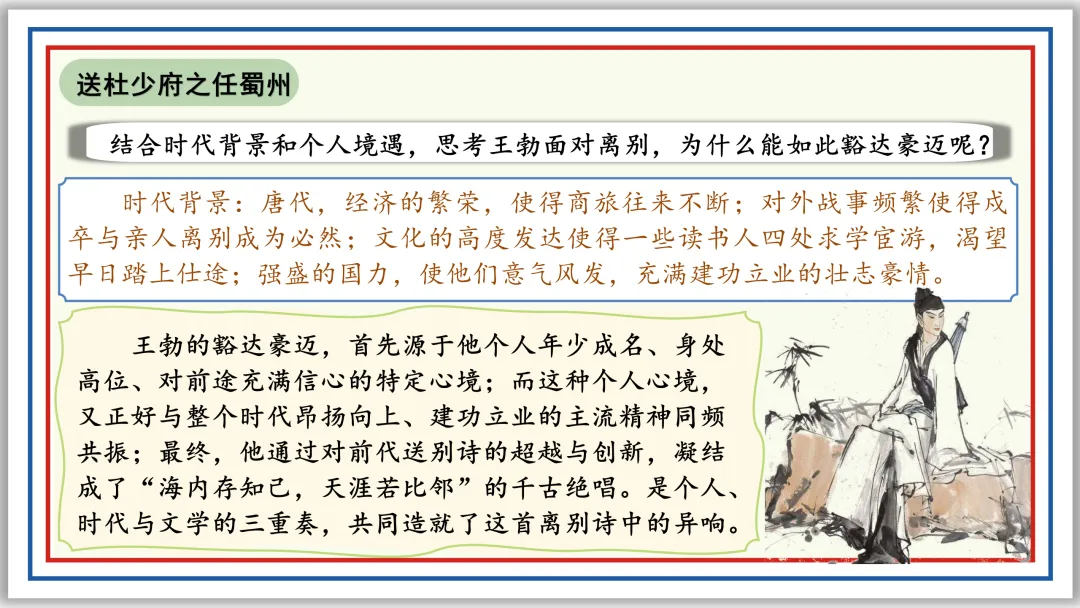 送杜少府之任蜀州

结合时代背景和个人境遇，思考王勃面对离别，为什么能如此豁达豪迈呢？

时代背景：唐代，经济的繁荣，使得商旅往来不断；对外战事频繁使得戍卒与亲人离别成为必然；文化的高度发达使得一些读书人四处求学宦游，渴望早日踏上仕途；强盛的国力，使他们意气风发，充满建功立业的壮志豪情。

王勃的豁达豪迈，首先源于他个人年少成名、身处高位、对前途充满信心的特定心境；而这种个人心境，又正好与整个时代昂扬向上、建功立业的主流精神同频共振；最终，他通过对前代送别诗的超越与创新，凝结成了“海内存知己，天涯若比邻”的千古绝唱。是个人、时代与文学的三重奏，共同造就了这首离别诗中的异响。